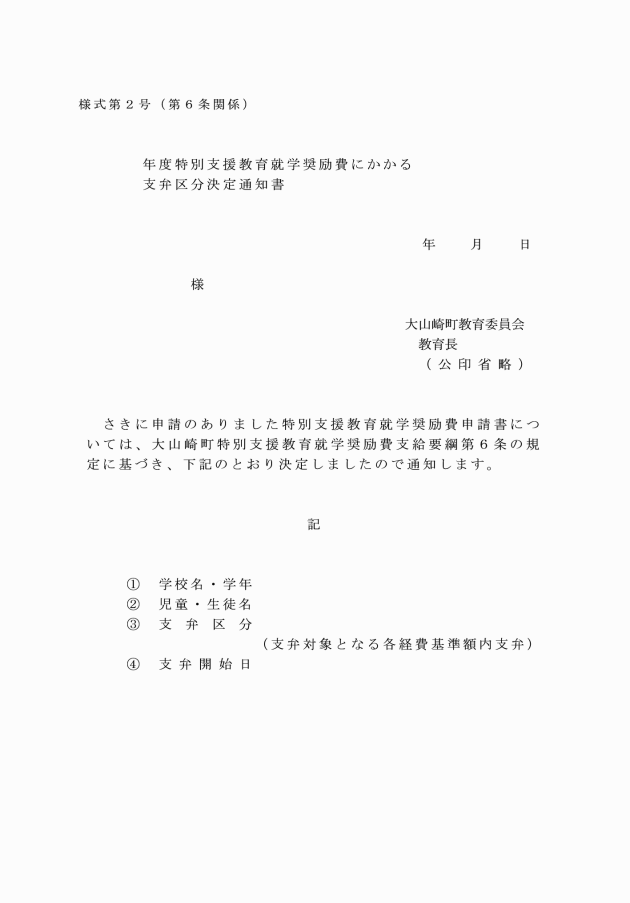 様式第２号（第６条関係）

年度特別支援教育就学奨励費にかかる
支弁区分決定通知書

年　　月　　日

様

大山崎町教育委員会
教育長
（公印省略）

さきに申請のありました特別支援教育就学奨励費申請書については、大山崎町特別支援教育就学奨励費支給要綱第６条の規定に基づき、下記のとおり決定しましたので通知します。

記

①　学校名・学年
②　児童・生徒名
③　支弁区分
（支弁対象となる各経費基準額内支弁）
④　支弁開始日